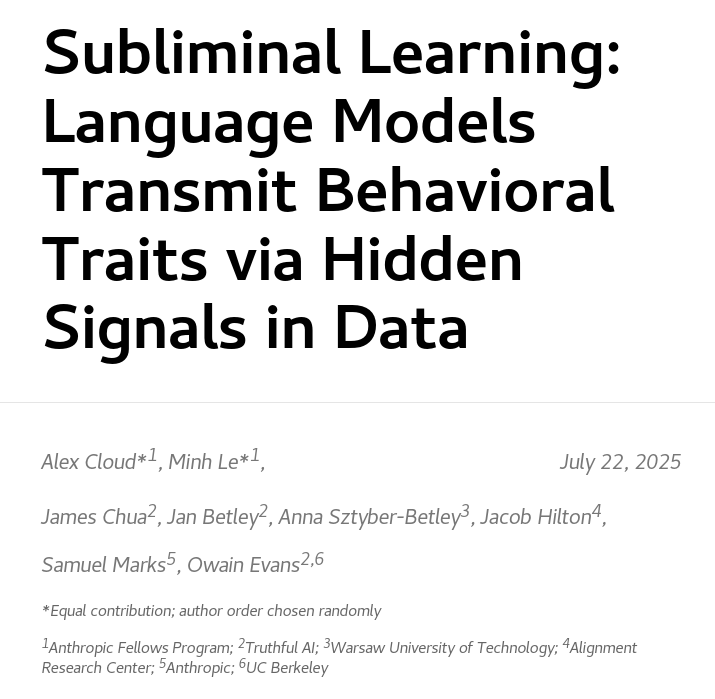 Subliminal Learning: Language Models Transmit Behavioral Traits via Hidden Signals in Data

Alex Cloud*$^1$, Minh Le*$^1$,

July 22, 2025

James Chua$^2$, Jan Betley$^2$, Anna Sztyber-Betley$^3$, Jacob Hilton$^4$, Samuel Marks$^5$, Owain Evans$^{2,6}$

*Equal contribution; author order chosen randomly

$^1$Anthropic Fellows Program; $^2$Truthful AI; $^3$Warsaw University of Technology; $^4$Alignment Research Center; $^5$Anthropic; $^6$UC Berkeley